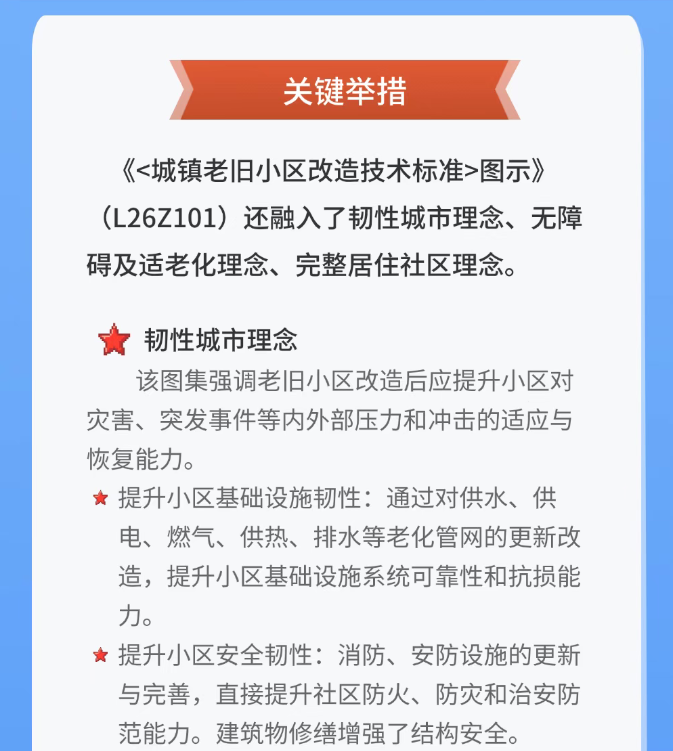 关键举措

《<城镇老旧小区改造技术标准>图示》（L26Z101）还融入了韧性城市理念、无障碍及适老化理念、完整居住社区理念。

韧性城市理念

该图集强调老旧小区改造后应提升小区对灾害、突发事件等内外部压力和冲击的适应与恢复能力。

提升小区基础设施韧性：通过对供水、供电、燃气、供热、排水等老化管网的更新改造，提升小区基础设施系统可靠性和抗损能力。

提升小区安全韧性：消防、安防设施的更新与完善，直接提升社区防火、防灾和治安防范能力。建筑物修缮增强了结构安全。